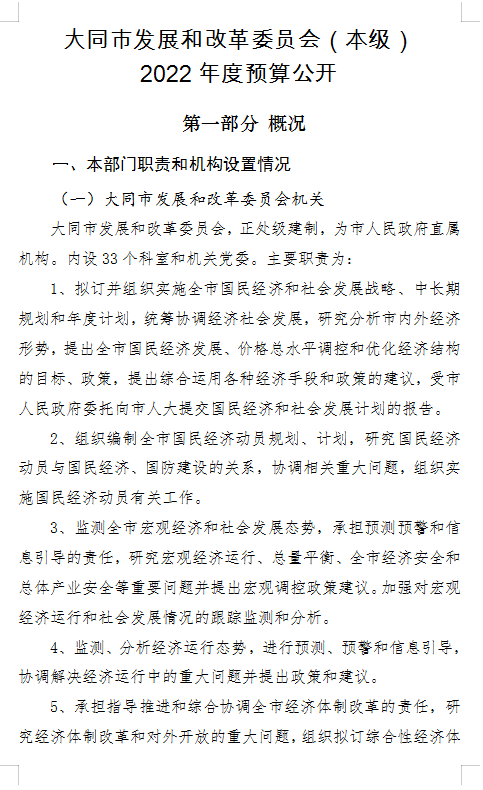 大同市发展和改革委员会（本级）
2022 年度预算公开

第一部分 概况

一、本部门职责和机构设置情况

（一）大同市发展和改革委员会机关

大同市发展和改革委员会，正处级建制，为市人民政府直属机构。内设 33 个科室和机关党委。主要职责为：

1、拟订并组织实施全市国民经济和社会发展战略、中长期规划和年度计划，统筹协调经济社会发展，研究分析市内外经济形势，提出全市国民经济发展、价格总水平调控和优化经济结构的目标、政策，提出综合运用各种经济手段和政策的建议，受市人民政府委托向市人大提交国民经济和社会发展计划的报告。

2、组织编制全市国民经济动员规划、计划，研究国民经济动员与国民经济、国防建设的关系，协调相关重大问题，组织实施国民经济动员有关工作。

3、监测全市宏观经济和社会发展态势，承担预测预警和信息引导的责任，研究宏观经济运行、总量平衡、全市经济安全和总体产业安全等重要问题并提出宏观调控政策建议。加强对宏观经济运行和社会发展情况的跟踪监测和分析。

4、监测、分析经济运行态势，进行预测、预警和信息引导，协调解决经济运行中的重大问题并提出政策和建议。

5、承担指导推进和综合协调全市经济体制改革的责任，研究经济体制改革和对外开放的重大问题，组织拟订综合性经济体